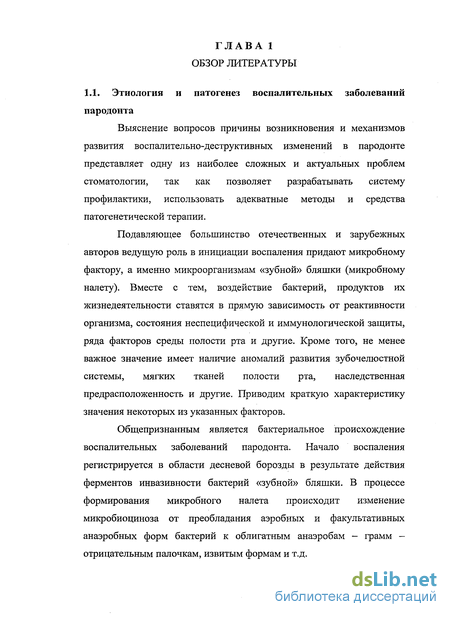 ГЛАВА 1
ОБЗОР ЛИТЕРАТУРЫ

1.1. Этнология и патогенез воспалительных заболеваний пародонта

Выяснение вопросов причины возникновения и механизмов развития воспалительно-деструктивных изменений в пародонте представляет одну из наиболее сложных и актуальных проблем стоматологии, так как позволяет разрабатывать систему профилактики, использовать адекватные методы и средства патогенетической терапии.

Подавляющее большинство отечественных и зарубежных авторов ведущую роль в инициации воспаления придают микробному фактору, а именно микроорганизмам «зубной» бляшки (микробному налету). Вместе с тем, воздействие бактерий, продуктов их жизнедеятельности ставятся в прямую зависимость от реактивности организма, состояния неспецифической и иммунологической защиты, ряда факторов среды полости рта и другие. Кроме того, не менее важное значение имеет наличие аномалий развития зубочелюстной системы, мягких тканей полости рта, наследственная предрасположенность и другие. Приводим краткую характеристику значения некоторых из указанных факторов.

Общепризнанным является бактериальное происхождение воспалительных заболеваний пародонта. Начало воспаления регистрируется в области десневой борозды в результате действия ферментов инвазивности бактерий «зубной» бляшки. В процессе формирования микробного налета происходит изменение микробиоциноза от преобладания аэробных и факультативных анаэробных форм бактерий к облигатным анаэробам – грамм – отрицательным палочкам, извитым формам и т.д.

dsLib.net
библиотека диссертаций